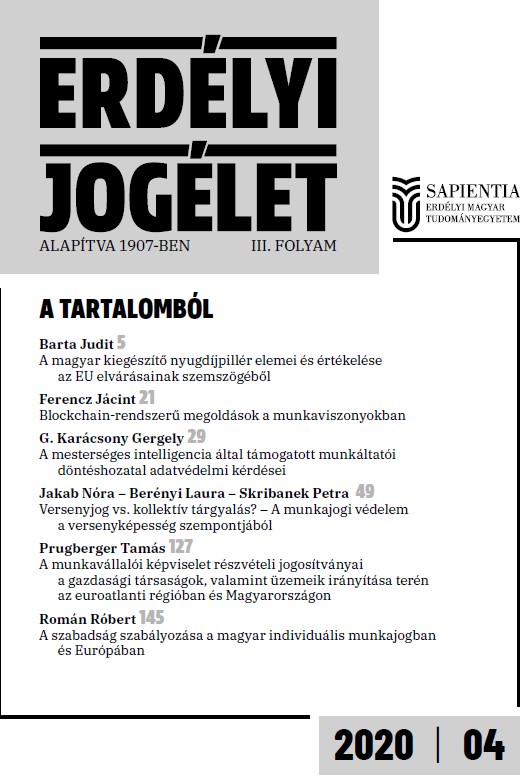 ERDÉLYI JOGÉLET

ALAPÍTVA 1907-BEN III. FOLYAM

SAPIENTIA
ERDÉLYI MAGYAR TUDOMÁNYEGYETEM

A TARTALOMBÓL

Barta Judit 5
A magyar kiegészítő nyugdíjpillér elemei és értékelése az EU elvárásainak szemszögéből

Ferencz Jácint 21
Blockchain-rendszerű megoldások a munkaviszonyokban

G. Karácsony Gergely 29
A mesterséges intelligencia által támogatott munkáltatói döntéshozatal adatvédelmi kérdései

Jakab Nóra – Berényi Laura – Skribanek Petra 49
Versenyjog vs. kollektív tárgyalás? – A munkajogi védelem a versenyképesség szempontjából

Prugberger Tamás 127
A munkavállalói képviselet részvételi jogosítványai a gazdasági társaságok, valamint üzemeik irányítása terén az euroatlanti régióban és Magyarországon

Román Róbert 145
A szabadság szabályozása a magyar individuális munkajogban és Európában

2020 | 04